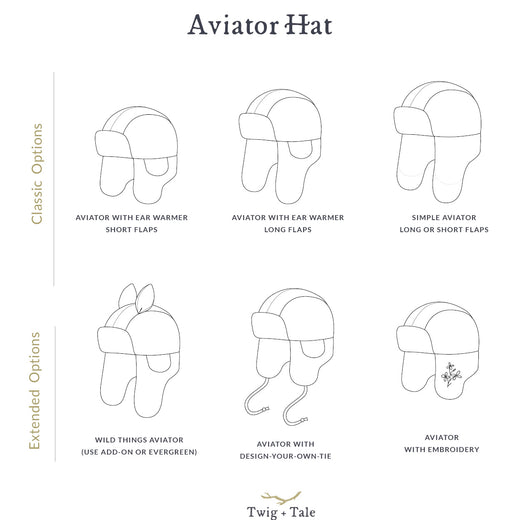 Aviator Hat

Classic Options

AVIATOR WITH EAR WARMER
SHORT FLAPS

AVIATOR WITH EAR WARMER
LONG FLAPS

SIMPLE AVIATOR
LONG OR SHORT FLAPS

Extended Options

WILD THINGS AVIATOR
(USE ADD-ON OR EVERGREEN)

AVIATOR WITH
DESIGN-YOUR-OWN-TIE

AVIATOR
WITH EMBROIDERY

Twig + Tale